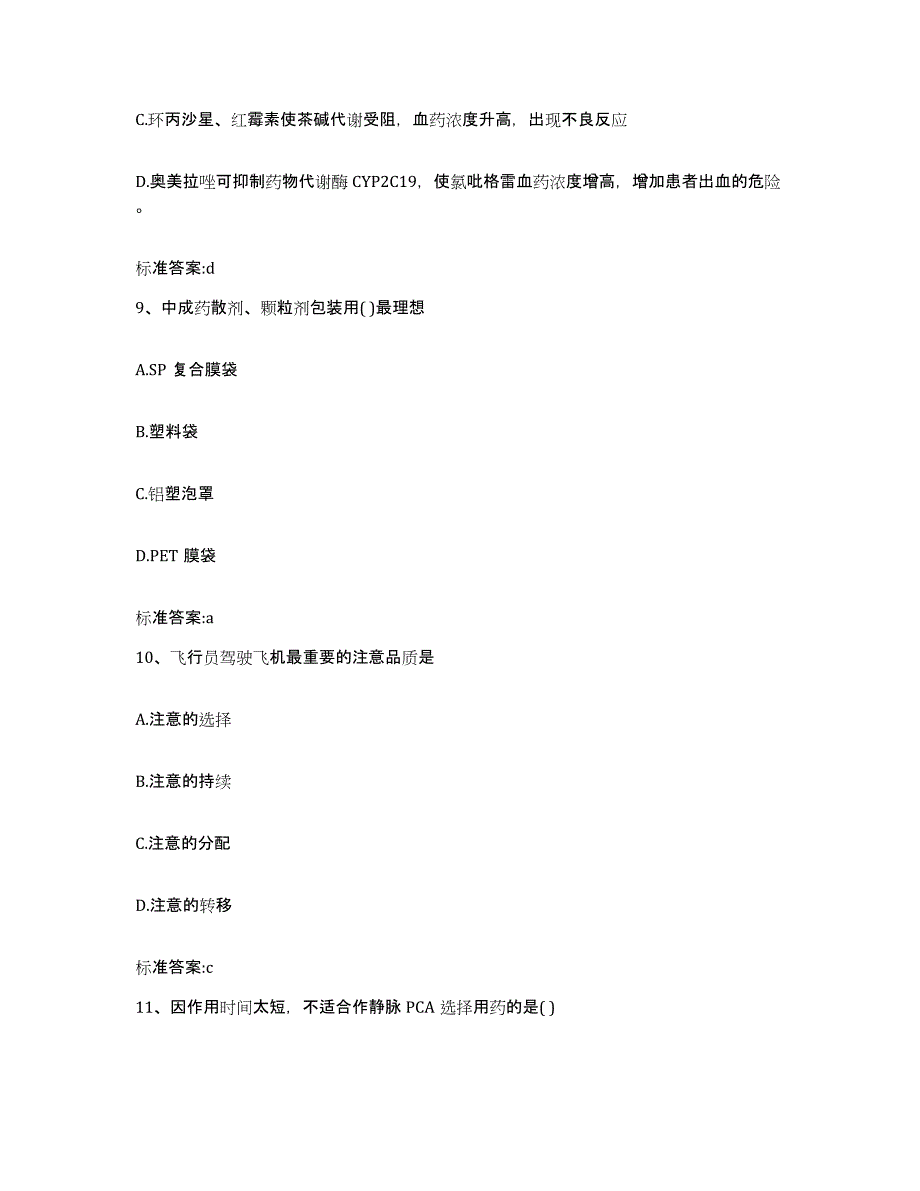 C.环丙沙星、红霉素使茶碱代谢受阻，血药浓度升高，出现不良反应

D.奥美拉唑可抑制药物代谢酶 CYP2C19，使氯吡格雷血药浓度增高，增加患者出血的危险。

标准答案:d

9、中成药散剂、颗粒剂包装用( )最理想

A.SP 复合膜袋

B.塑料袋

C.铝塑泡罩

D.PET 膜袋

标准答案:a

10、飞行员驾驶飞机最重要的注意品质是

A.注意的选择

B.注意的持续

C.注意的分配

D.注意的转移

标准答案:c

11、因作用时间太短，不适合作静脉 PCA 选择用药的是( )